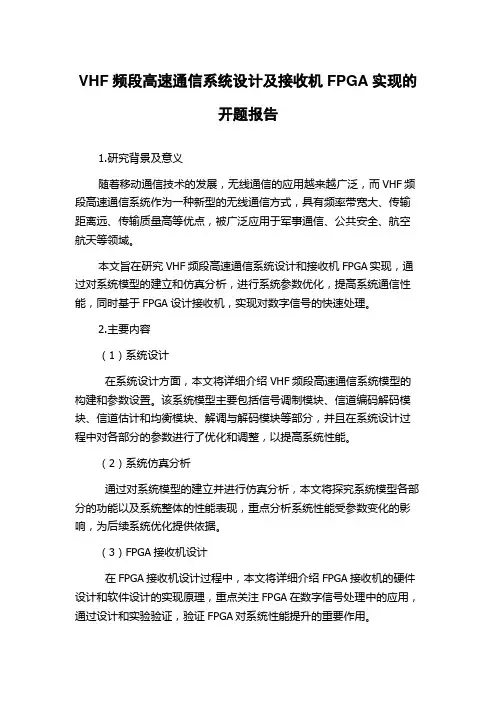 VHF 频段高速通信系统设计及接收机 FPGA 实现的开题报告

1.研究背景及意义

随着移动通信技术的发展，无线通信的应用越来越广泛，而 VHF 频段高速通信系统作为一种新型的无线通信方式，具有频率带宽大、传输距离远、传输质量高等优点，被广泛应用于军事通信、公共安全、航空航天等领域。

本文旨在研究 VHF 频段高速通信系统设计和接收机 FPGA 实现，通过对系统模型的建立和仿真分析，进行系统参数优化，提高系统通信性能，同时基于 FPGA 设计接收机，实现对数字信号的快速处理。

2.主要内容

（1）系统设计

在系统设计方面，本文将详细介绍 VHF 频段高速通信系统模型的构建和参数设置。该系统模型主要包括信号调制模块、信道编码解码模块、信道估计和均衡模块、解调与解码模块等部分，并且在系统设计过程中对各部分的参数进行了优化和调整，以提高系统性能。

（2）系统仿真分析

通过对系统模型的建立并进行仿真分析，本文将探究系统模型各部分的功能以及系统整体的性能表现，重点分析系统性能受参数变化的影响，为后续系统优化提供依据。

（3）FPGA 接收机设计

在 FPGA 接收机设计过程中，本文将详细介绍 FPGA 接收机的硬件设计和软件设计的实现原理，重点关注 FPGA 在数字信号处理中的应用，通过设计和实验验证，验证 FPGA 对系统性能提升的重要作用。